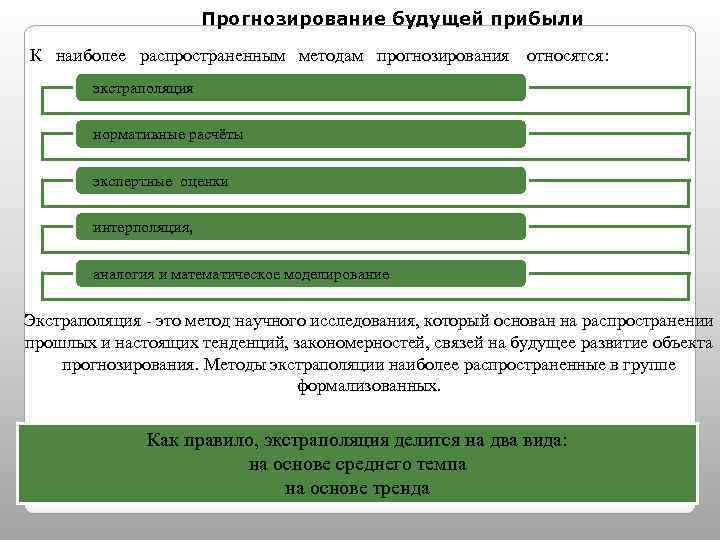 Прогнозирование будущей прибыли

К наиболее распространенным методам прогнозирования относятся:

экстраполяция

нормативные расчёты

экспертные оценки

интерполяция,

аналогия и математическое моделирование

Экстраполяция - это метод научного исследования, который основан на распространении прошлых и настоящих тенденций, закономерностей, связей на будущее развитие объекта прогнозирования. Методы экстраполяции наиболее распространенные в группе формализованных.

Как правило, экстраполяция делится на два вида:
на основе среднего темпа
на основе тренда